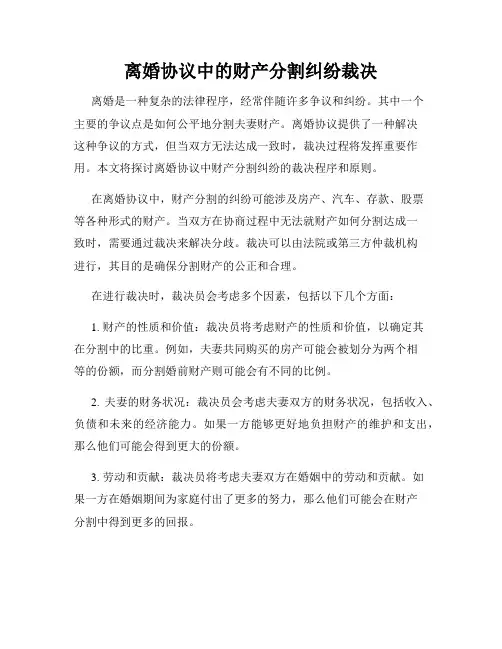 离婚协议中的财产分割纠纷裁决

离婚是一种复杂的法律程序，经常伴随许多争议和纠纷。其中一个主要的争议点是如何公平地分割夫妻财产。离婚协议提供了一种解决这种争议的方式，但当双方无法达成一致时，裁决过程将发挥重要作用。本文将探讨离婚协议中财产分割纠纷的裁决程序和原则。

在离婚协议中，财产分割的纠纷可能涉及房产、汽车、存款、股票等各种形式的财产。当双方在协商过程中无法就财产如何分割达成一致时，需要通过裁决来解决分歧。裁决可以由法院或第三方仲裁机构进行，其目的是确保分割财产的公正和合理。

在进行裁决时，裁决员会考虑多个因素，包括以下几个方面：

1. 财产的性质和价值：裁决员将考虑财产的性质和价值，以确定其在分割中的比重。例如，夫妻共同购买的房产可能会被划分为两个相等的份额，而分割婚前财产则可能会有不同的比例。

2. 夫妻的财务状况：裁决员会考虑夫妻双方的财务状况，包括收入、负债和未来的经济能力。如果一方能够更好地负担财产的维护和支出，那么他们可能会得到更大的份额。

3. 劳动和贡献：裁决员将考虑夫妻双方在婚姻中的劳动和贡献。如果一方在婚姻期间为家庭付出了更多的努力，那么他们可能会在财产分割中得到更多的回报。